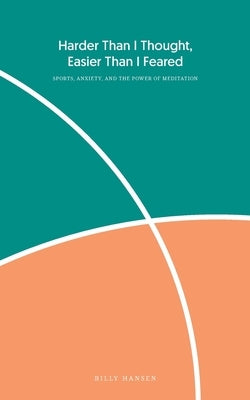 Harder Than I Thought, Easier Than I Feared

SPORTS, ANXIETY, AND THE POWER OF MEDITATION

BILLY HANSEN